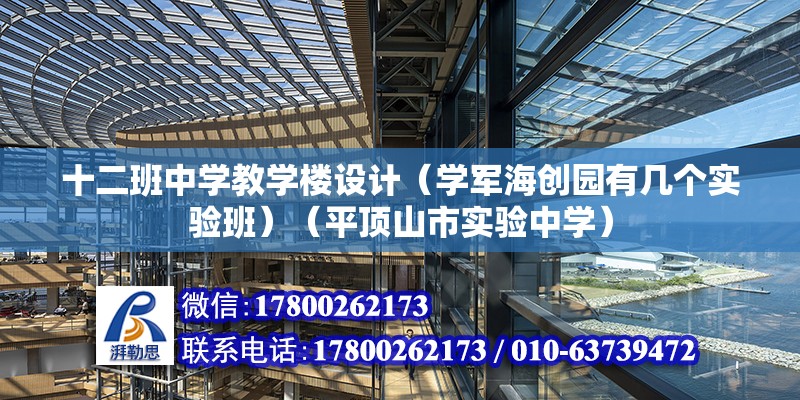 十二班中学教学楼设计（学军海创园有几个实验班）（平顶山市实验中学）

湃勒思

微信:17800262173

联系电话:17800262173 / 010-63739472